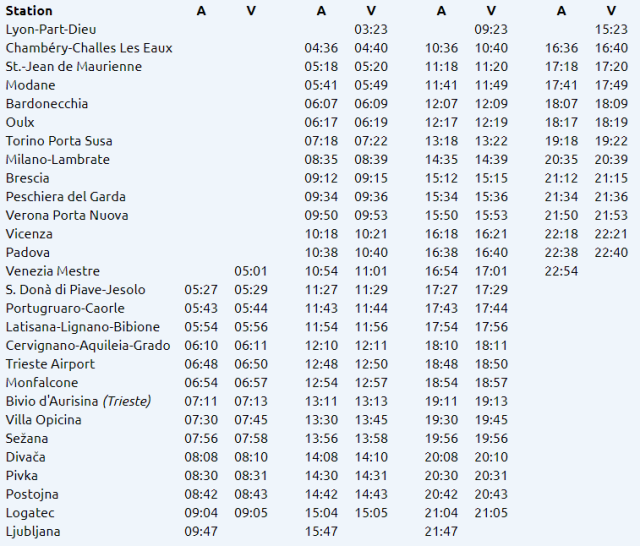 | Station | A | V | A | V | A | V | A | V |
|---|---|---|---|---|---|---|---|---|
| Lyon-Part-Dieu | | | | 03:23 | | 09:23 | | 15:23 |
| Chambéry-Challes Les Eaux | | | 04:36 | 04:40 | 10:36 | 10:40 | 16:36 | 16:40 |
| St.-Jean de Maurienne | | | 05:18 | 05:20 | 11:18 | 11:20 | 17:18 | 17:20 |
| Modane | | | 05:41 | 05:49 | 11:41 | 11:49 | 17:41 | 17:49 |
| Bardonecchia | | | 06:07 | 06:09 | 12:07 | 12:09 | 18:07 | 18:09 |
| Oulx | | | 06:17 | 06:19 | 12:17 | 12:19 | 18:17 | 18:19 |
| Torino Porta Susa | | | 07:18 | 07:22 | 13:18 | 13:22 | 19:18 | 19:22 |
| Milano-Lambrate | | | 08:35 | 08:39 | 14:35 | 14:39 | 20:35 | 20:39 |
| Brescia | | | 09:12 | 09:15 | 15:12 | 15:15 | 21:12 | 21:15 |
| Peschiera del Garda | | | 09:34 | 09:36 | 15:34 | 15:36 | 21:34 | 21:36 |
| Verona Porta Nuova | | | 09:50 | 09:53 | 15:50 | 15:53 | 21:50 | 21:53 |
| Vicenza | | | 10:18 | 10:21 | 16:18 | 16:21 | 22:18 | 22:21 |
| Padova | | | 10:38 | 10:40 | 16:38 | 16:40 | 22:38 | 22:40 |
| Venezia Mestre | | 05:01 | 10:54 | 11:01 | 16:54 | 17:01 | 22:54 | |
| S. Donà di Piave-Jesolo | 05:27 | 05:29 | 11:27 | 11:29 | 17:27 | 17:29 | | |
| Portugruaro-Caorle | 05:43 | 05:44 | 11:43 | 11:44 | 17:43 | 17:44 | | |
| Latisana-Lignano-Bibione | 05:54 | 05:56 | 11:54 | 11:56 | 17:54 | 17:56 | | |
| Cervignano-Aquileia-Grado | 06:10 | 06:11 | 12:10 | 12:11 | 18:10 | 18:11 | | |
| Trieste Airport | 06:48 | 06:50 | 12:48 | 12:50 | 18:48 | 18:50 | | |
| Monfalcone | 06:54 | 06:57 | 12:54 | 12:57 | 18:54 | 18:57 | | |
| Bivio d'Aurisina (Trieste) | 07:11 | 07:13 | 13:11 | 13:13 | 19:11 | 19:13 | | |
| Villa Opicina | 07:30 | 07:45 | 13:30 | 13:45 | 19:30 | 19:45 | | |
| Sežana | 07:56 | 07:58 | 13:56 | 13:58 | 19:56 | 19:56 | | |
| Divača | 08:08 | 08:10 | 14:08 | 14:10 | 20:08 | 20:10 | | |
| Pivka | 08:30 | 08:31 | 14:30 | 14:31 | 20:30 | 20:31 | | |
| Postojna | 08:42 | 08:43 | 14:42 | 14:43 | 20:42 | 20:43 | | |
| Logatec | 09:04 | 09:05 | 15:04 | 15:05 | 21:04 | 21:05 | | |
| Ljubljana | 09:47 | | 15:47 | | 21:47 | | | |